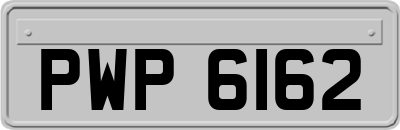 PWP 6162